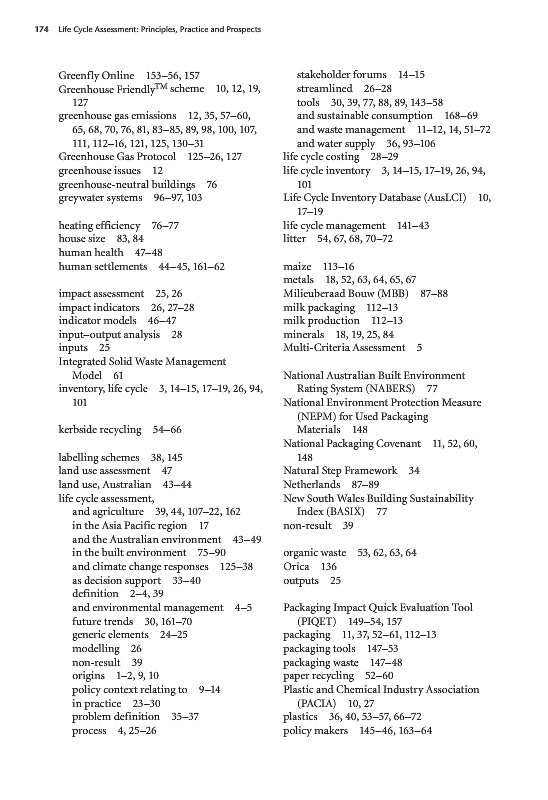 174 Life Cycle Assessment: Principles, Practice and Prospects

Greenfly Online 153–56, 157
Greenhouse Friendly$^{TM}$ scheme 10, 12, 19, 127
greenhouse gas emissions 12, 35, 57–60, 65, 68, 70, 76, 81, 83–85, 89, 98, 100, 107, 111, 112–16, 121, 125, 130–31
Greenhouse Gas Protocol 125–26, 127
greenhouse issues 12
greenhouse-neutral buildings 76
greywater systems 96–97, 103

heating efficiency 76–77
house size 83, 84
human health 47–48
human settlements 44–45, 161–62

impact assessment 25, 26
impact indicators 26, 27–28
indicator models 46–47
input–output analysis 28
inputs 25
Integrated Solid Waste Management Model 61
inventory, life cycle 3, 14–15, 17–19, 26, 94, 101

kerbside recycling 54–66

labelling schemes 38, 145
land use assessment 47
land use, Australian 43–44
life cycle assessment,
and agriculture 39, 44, 107–22, 162
in the Asia Pacific region 17
and the Australian environment 43–49
in the built environment 75–90
and climate change responses 125–38
as decision support 33–40
definition 2–4, 39
and environmental management 4–5
future trends 30, 161–70
generic elements 24–25
modelling 26
non-result 39
origins 1–2, 9, 10
policy context relating to 9–14
in practice 23–30
problem definition 35–37
process 4, 25–26

stakeholder forums 14–15
streamlined 26–28
tools 30, 39, 77, 88, 89, 143–58
and sustainable consumption 168–69
and waste management 11–12, 14, 51–72
and water supply 36, 93–106
life cycle costing 28–29
life cycle inventory 3, 14–15, 17–19, 26, 94, 101
Life Cycle Inventory Database (AusLCI) 10, 17–19
life cycle management 141–43
litter 54, 67, 68, 70–72

maize 113–16
metals 18, 52, 63, 64, 65, 67
Milieuberaad Bouw (MBB) 87–88
milk packaging 112–13
milk production 112–13
minerals 18, 19, 25, 84
Multi-Criteria Assessment 5

National Australian Built Environment Rating System (NABERS) 77
National Environment Protection Measure (NEPM) for Used Packaging Materials 148
National Packaging Covenant 11, 52, 60, 148
Natural Step Framework 34
Netherlands 87–89
New South Wales Building Sustainability Index (BASIX) 77
non-result 39

organic waste 53, 62, 63, 64
Orica 136
outputs 25

Packaging Impact Quick Evaluation Tool (PIQET) 149–54, 157
packaging 11, 37, 52–61, 112–13
packaging tools 147–53
packaging waste 147–48
paper recycling 52–60
Plastic and Chemical Industry Association (PACIA) 10, 27
plastics 36, 40, 53–57, 66–72
policy makers 145–46, 163–64